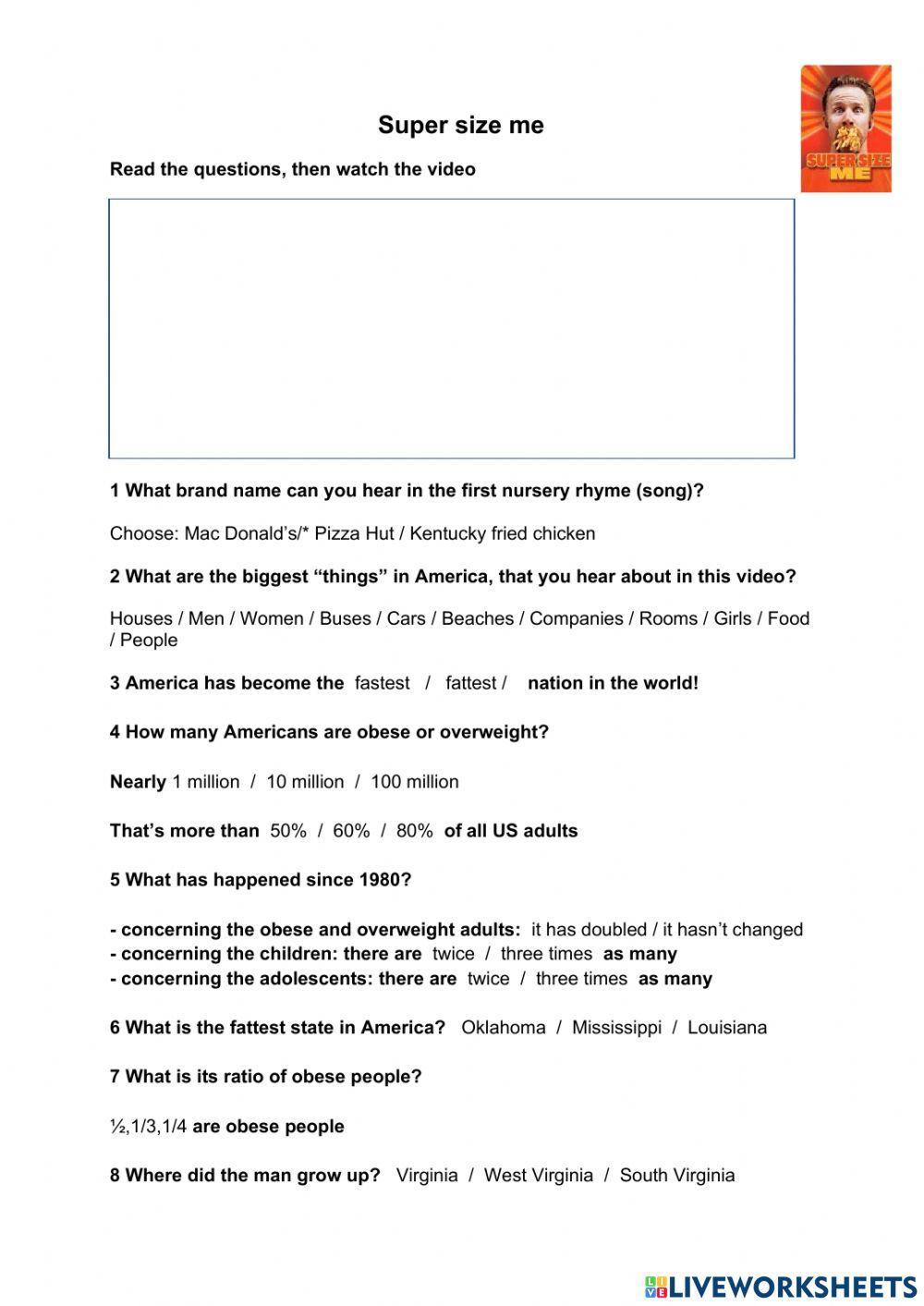 Super size me

SUPER SIZE ME

Read the questions, then watch the video

1 What brand name can you hear in the first nursery rhyme (song)?

Choose: Mac Donald's/* Pizza Hut / Kentucky fried chicken

2 What are the biggest "things" in America, that you hear about in this video?

Houses / Men / Women / Buses / Cars / Beaches / Companies / Rooms / Girls / Food / People

3 America has become the fastest / fattest / nation in the world!

4 How many Americans are obese or overweight?

Nearly 1 million / 10 million / 100 million

That's more than 50% / 60% / 80% of all US adults

5 What has happened since 1980?

- concerning the obese and overweight adults: it has doubled / it hasn't changed
- concerning the children: there are twice / three times as many
- concerning the adolescents: there are twice / three times as many

6 What is the fattest state in America? Oklahoma / Mississippi / Louisiana

7 What is its ratio of obese people?

½,1/3,1/4 are obese people

8 Where did the man grow up? Virginia / West Virginia / South Virginia

LIVEWORKSHEETS